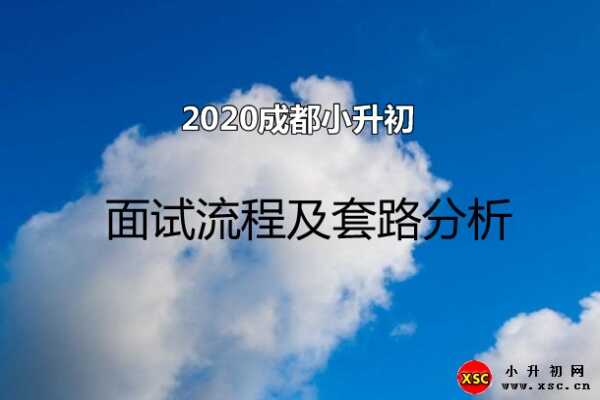 2020成都小升初

面试流程及套路分析

XSC 小升初网 www.xsc.cn